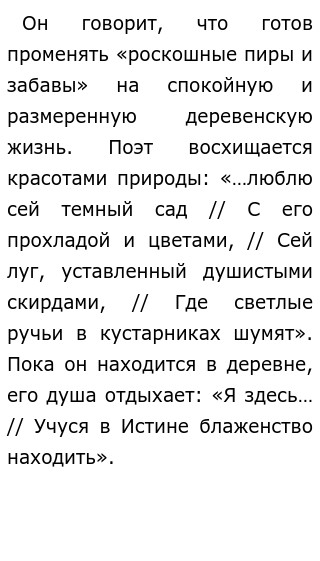 Он говорит, что готов променять «роскошные пиры и забавы» на спокойную и размеренную деревенскую жизнь. Поэт восхищается красотами природы: «...люблю сей темный сад // С его прохладой и цветами, // Сей луг, уставленный душистыми скирдами, // Где светлые ручьи в кустарниках шумят». Пока он находится в деревне, его душа отдыхает: «Я здесь... // Учуся в Истине блаженство находить».